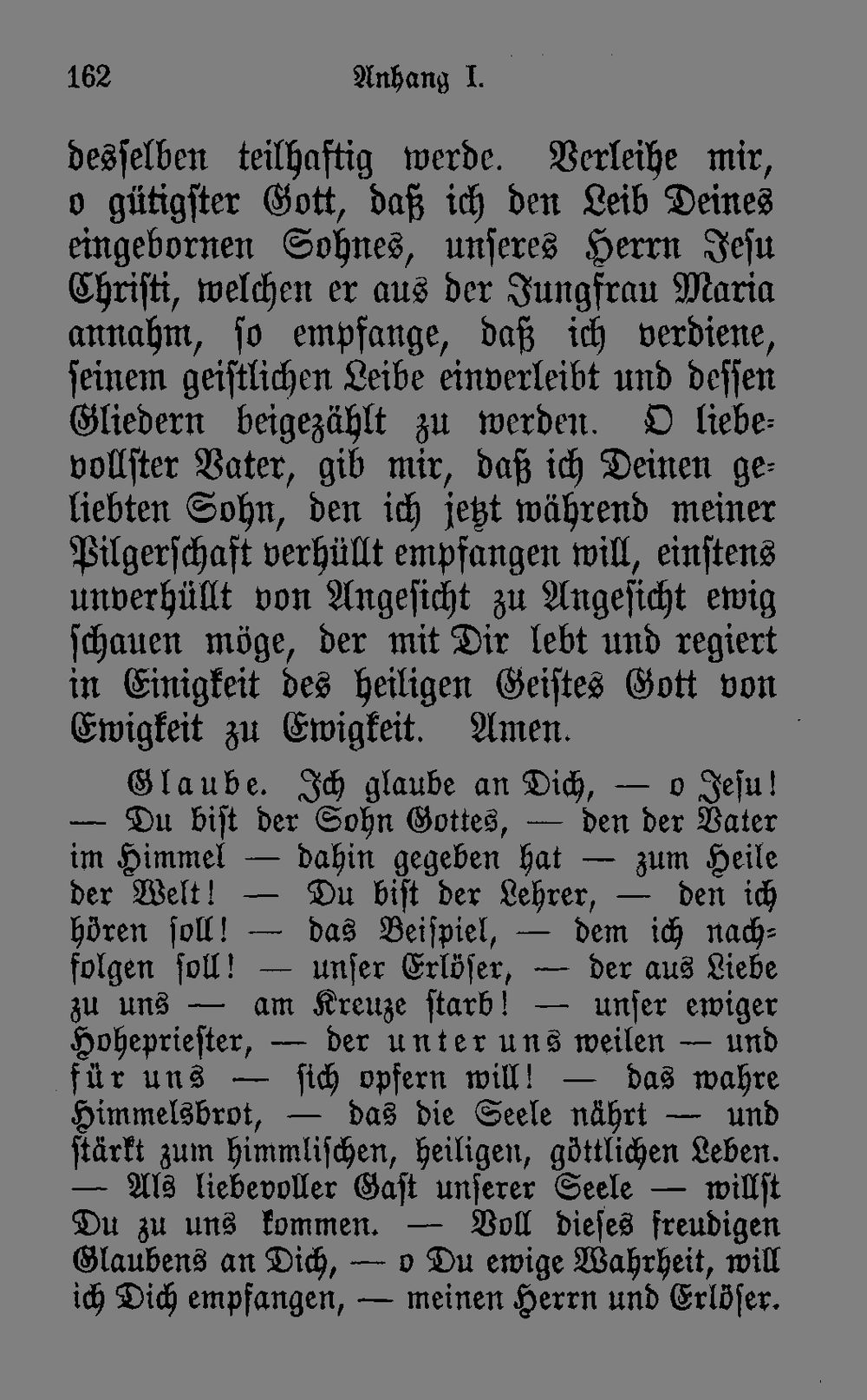 162 Anhang I.

desselben teilhaftig werde. Verleihe mir, o gütigster Gott, daß ich den Leib Deines eingebornen Sohnes, unseres Herrn Jesu Christi, welchen er aus der Jungfrau Maria annahm, so empfange, daß ich verdiene, seinem geistlichen Leibe einverleibt und dessen Gliedern beigezählt zu werden. O liebevollster Vater, gib mir, daß ich Deinen geliebten Sohn, den ich jetzt während meiner Pilgerschaft verhüllt empfangen will, einstens unverhüllt von Angesicht zu Angesicht ewig schauen möge, der mit Dir lebt und regiert in Einigkeit des heiligen Geistes Gott von Ewigkeit zu Ewigkeit. Amen.

Glaube. Ich glaube an Dich, — o Jesu! — Du bist der Sohn Gottes, — den der Vater im Himmel — dahin gegeben hat — zum Heile der Welt! — Du bist der Lehrer, — den ich hören soll! — das Beispiel, — dem ich nachfolgen soll! — unser Erlöser, — der aus Liebe zu uns — am Kreuze starb! — unser ewiger Hohepriester, — der unter uns weilen — und für uns — sich opfern will! — das wahre Himmelsbrot, — das die Seele nährt — und stärkt zum himmlischen, heiligen, göttlichen Leben. — Als liebevoller Gast unserer Seele — willst Du zu uns kommen. — Voll dieses freudigen Glaubens an Dich, — o Du ewige Wahrheit, will ich Dich empfangen, — meinen Herrn und Erlöser.